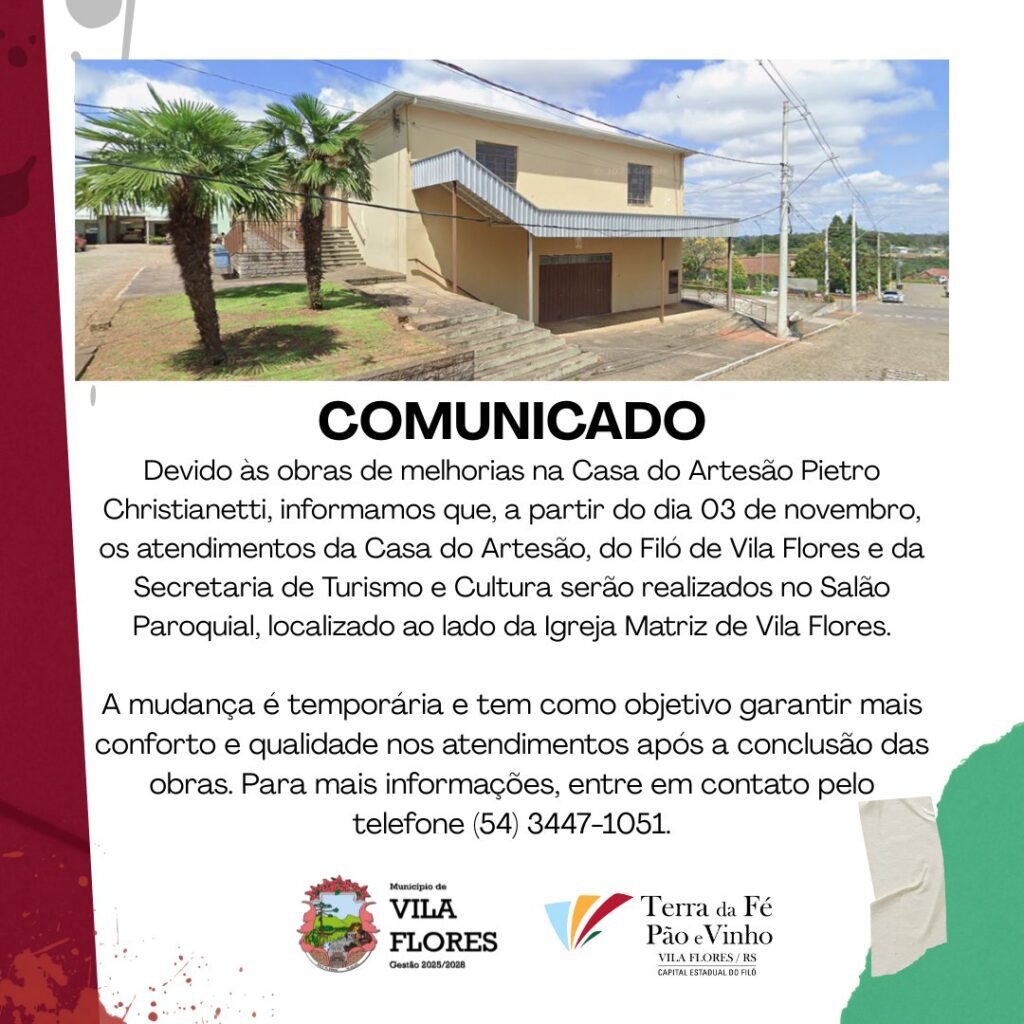 COMUNICADO

Devido às obras de melhorias na Casa do Artesão Pietro Christianetti, informamos que, a partir do dia 03 de novembro, os atendimentos da Casa do Artesão, do Filó de Vila Flores e da Secretaria de Turismo e Cultura serão realizados no Salão Paroquial, localizado ao lado da Igreja Matriz de Vila Flores.

A mudança é temporária e tem como objetivo garantir mais conforto e qualidade nos atendimentos após a conclusão das obras. Para mais informações, entre em contato pelo telefone (54) 3447-1051.

Município de
VILA
FLORES
Gestão 2025/2028

Terra da Fé
Pão e Vinho
VILA FLORES / RS
CAPITAL ESTADUAL DO FILÓ